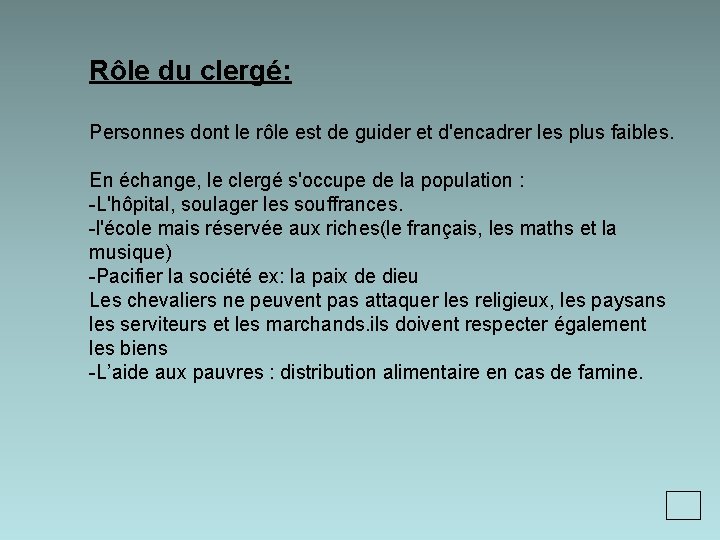 Rôle du clergé:

Personnes dont le rôle est de guider et d'encadrer les plus faibles.

En échange, le clergé s'occupe de la population :
-L'hôpital, soulager les souffrances.
-l'école mais réservée aux riches(le français, les maths et la musique)
-Pacifier la société ex: la paix de dieu
Les chevaliers ne peuvent pas attaquer les religieux, les paysans les serviteurs et les marchands.ils doivent respecter également les biens
-L’aide aux pauvres : distribution alimentaire en cas de famine.